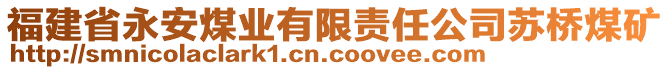 福建省永安煤业有限责任公司苏桥煤矿
http://smnicolaclark1.cn.coovee.com